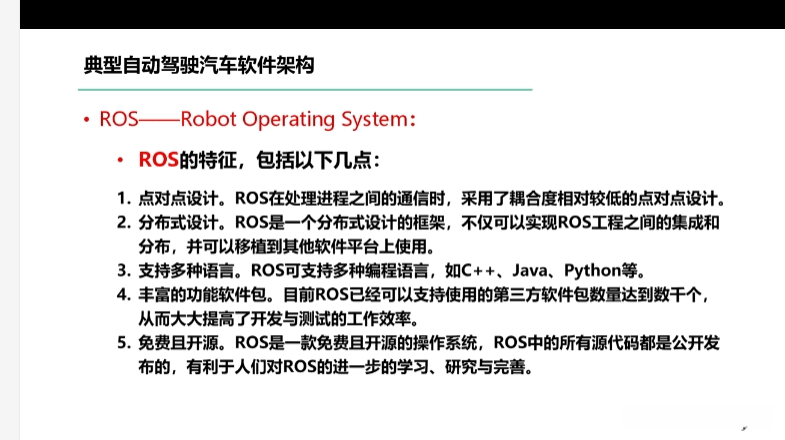 典型自动驾驶汽车软件架构

• ROS——Robot Operating System:

• ROS的特征，包括以下几点：

1. 点对点设计。ROS在处理进程之间的通信时，采用了耦合度相对较低的点对点设计。
2. 分布式设计。ROS是一个分布式设计的框架，不仅可以实现ROS工程之间的集成和分布，并可以移植到其他软件平台上使用。
3. 支持多种语言。ROS可支持多种编程语言，如C++、Java、Python等。
4. 丰富的功能软件包。目前ROS已经可以支持使用的第三方软件包数量达到数千个，从而大大提高了开发与测试的工作效率。
5. 免费且开源。ROS是一款免费且开源的操作系统，ROS中的所有源代码都是公开发布的，有利于人们对ROS的进一步的学习、研究与完善。